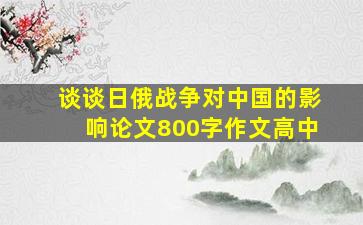 谈谈日俄战争对中国的影响论文800字作文高中